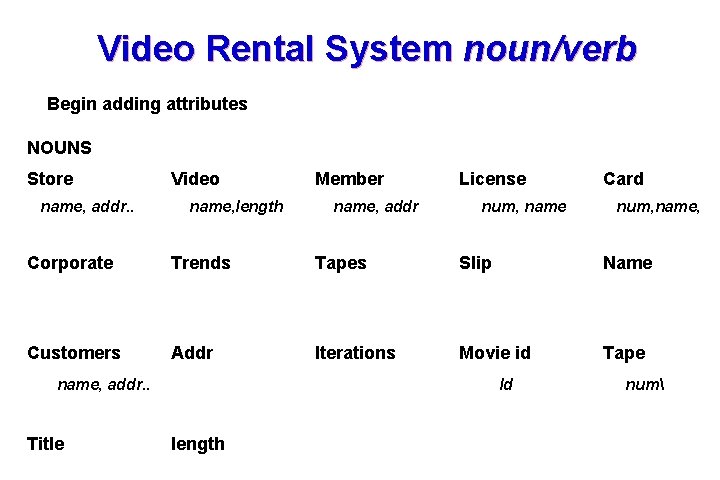 Video Rental System noun/verb

Begin adding attributes

NOUNS

Store
name, addr..

Video
name,length

Member
name, addr

License
num, name

Card
num,name,

Corporate

Trends

Tapes

Slip

Name

Customers
name, addr..

Addr

Iterations

Movie id
Id

Tape
num\

Title

length